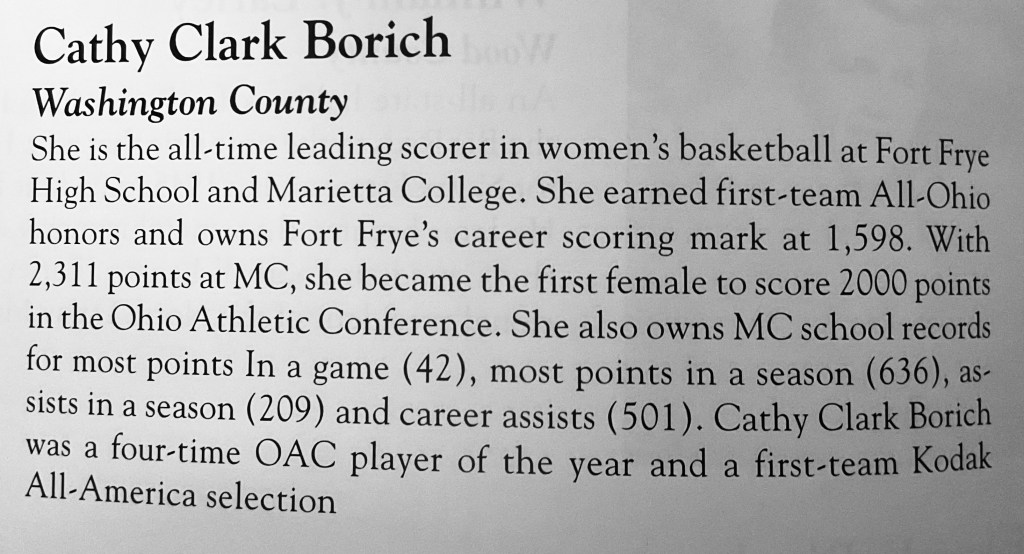 Cathy Clark Borich
Washington County
She is the all-time leading scorer in women's basketball at Fort Frye High School and Marietta College. She earned first-team All-Ohio honors and owns Fort Frye's career scoring mark at 1,598. With 2,311 points at MC, she became the first female to score 2000 points in the Ohio Athletic Conference. She also owns MC school records for most points In a game (42), most points in a season (636), assists in a season (209) and career assists (501). Cathy Clark Borich was a four-time OAC player of the year and a first-team Kodak All-America selection